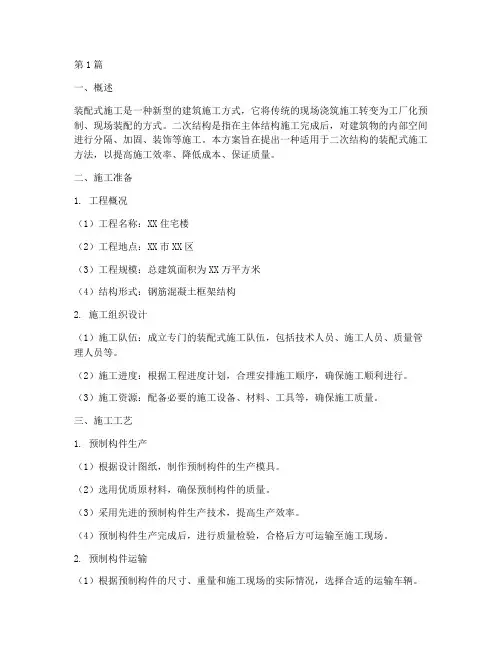 第1篇

一、概述

装配式施工是一种新型的建筑施工方式，它将传统的现场浇筑施工转变为工厂化预制、现场装配的方式。二次结构是指在主体结构施工完成后，对建筑物的内部空间进行分隔、加固、装饰等施工。本方案旨在提出一种适用于二次结构的装配式施工方法，以提高施工效率、降低成本、保证质量。

二、施工准备

1. 工程概况

（1）工程名称：XX住宅楼

（2）工程地点：XX市XX区

（3）工程规模：总建筑面积为XX万平方米

（4）结构形式：钢筋混凝土框架结构

2. 施工组织设计

（1）施工队伍：成立专门的装配式施工队伍，包括技术人员、施工人员、质量管理人员等。

（2）施工进度：根据工程进度计划，合理安排施工顺序，确保施工顺利进行。

（3）施工资源：配备必要的施工设备、材料、工具等，确保施工质量。

三、施工工艺

1. 预制构件生产

（1）根据设计图纸，制作预制构件的生产模具。

（2）选用优质原材料，确保预制构件的质量。

（3）采用先进的预制构件生产技术，提高生产效率。

（4）预制构件生产完成后，进行质量检验，合格后方可运输至施工现场。

2. 预制构件运输

（1）根据预制构件的尺寸、重量和施工现场的实际情况，选择合适的运输车辆。